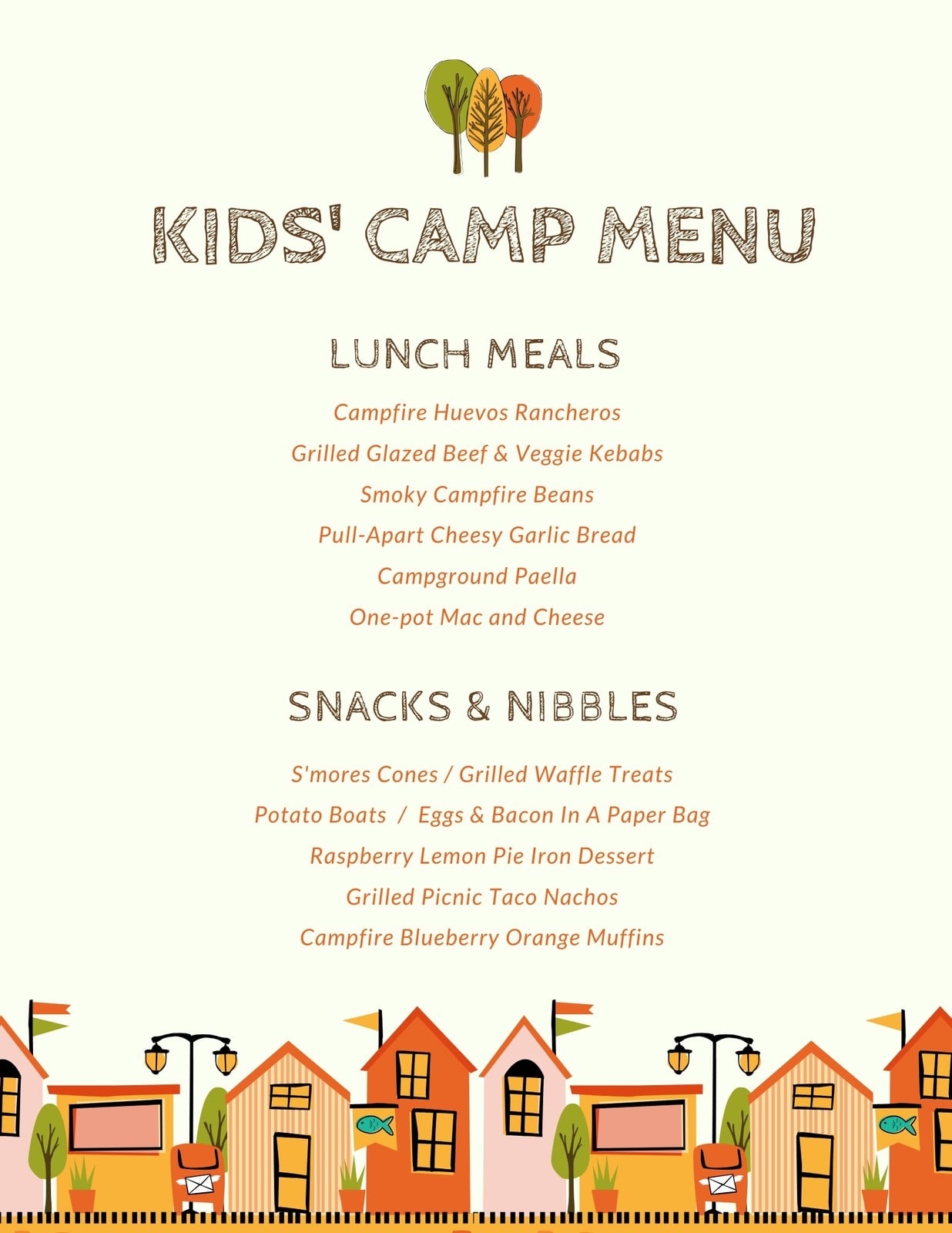 KIDS' CAMP MENU

LUNCH MEALS

Campfire Huevos Rancheros
Grilled Glazed Beef & Veggie Kebabs
Smoky Campfire Beans
Pull-Apart Cheesy Garlic Bread
Campground Paella
One-pot Mac and Cheese

SNACKS & NIBBLES

S'mores Cones / Grilled Waffle Treats
Potato Boats / Eggs & Bacon In A Paper Bag
Raspberry Lemon Pie Iron Dessert
Grilled Picnic Taco Nachos
Campfire Blueberry Orange Muffins